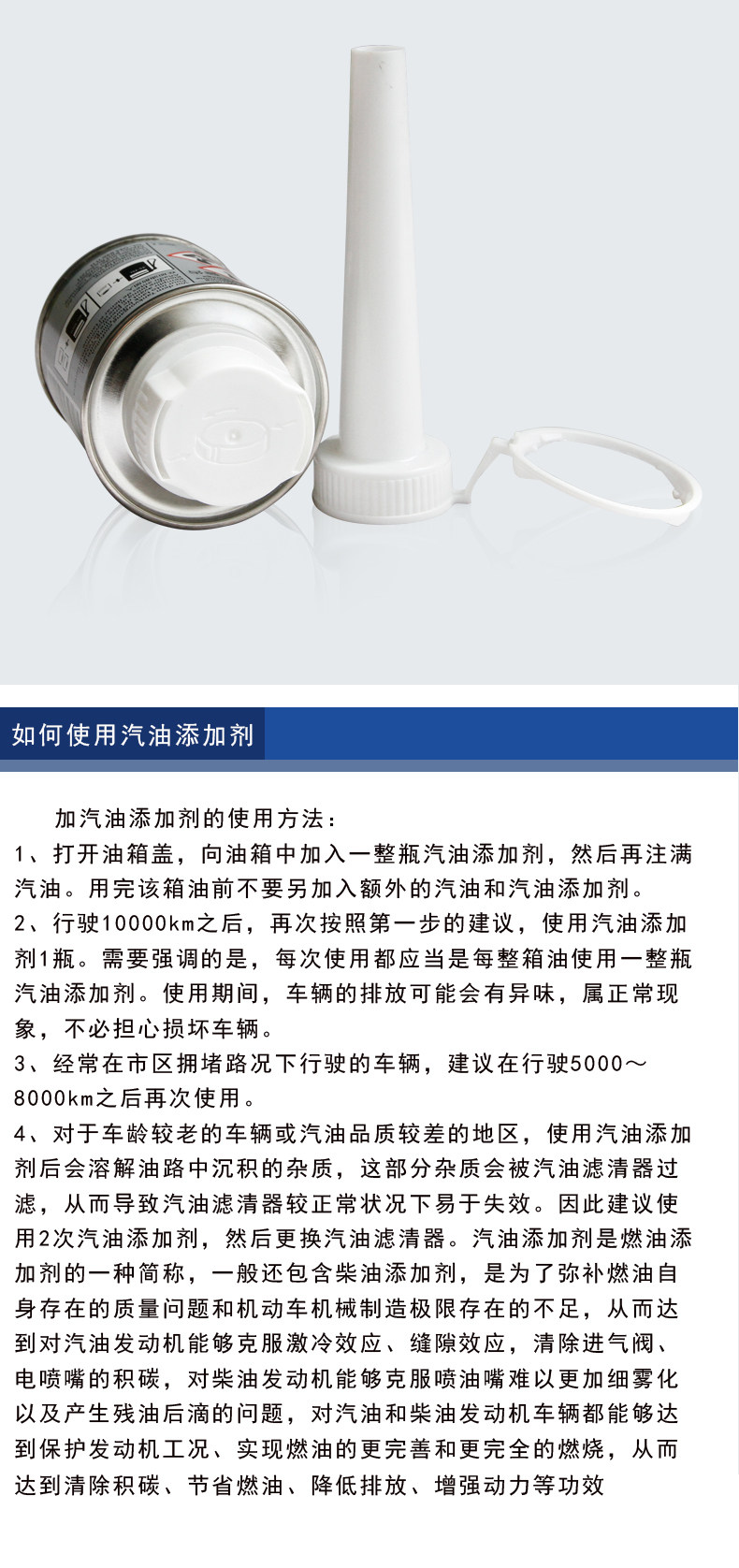 如何使用汽油添加剂

加汽油添加剂的使用方法：
1、打开油箱盖，向油箱中加入一整瓶汽油添加剂，然后再注满汽油。用完该箱油前不要另加入额外的汽油和汽油添加剂。
2、行驶10000km之后，再次按照第一步的建议，使用汽油添加剂1瓶。需要强调的是，每次使用都应当是每整箱油使用一整瓶汽油添加剂。使用期间，车辆的排放可能会有异味，属正常现象，不必担心损坏车辆。
3、经常在市区拥堵路况下行驶的车辆，建议在行驶5000～8000km之后再次使用。
4、对于车龄较老的车辆或汽油品质较差的地区，使用汽油添加剂后会溶解油路中沉积的杂质，这部分杂质会被汽油滤清器过滤，从而导致汽油滤清器较正常状况下易于失效。因此建议使用2次汽油添加剂，然后更换汽油滤清器。汽油添加剂是燃油添加剂的一种简称，一般还包含柴油添加剂，是为了弥补燃油自身存在的质量问题和机动车机械制造极限存在的不足，从而达到对汽油发动机能够克服激冷效应、缝隙效应，清除进气阀、电喷嘴的积碳，对柴油发动机能够克服喷油嘴难以更加细雾化以及产生残油后滴的问题，对汽油和柴油发动机车辆都能够达到保护发动机工况、实现燃油的更完善和更完全的燃烧，从而达到清除积碳、节省燃油、降低排放、增强动力等功效